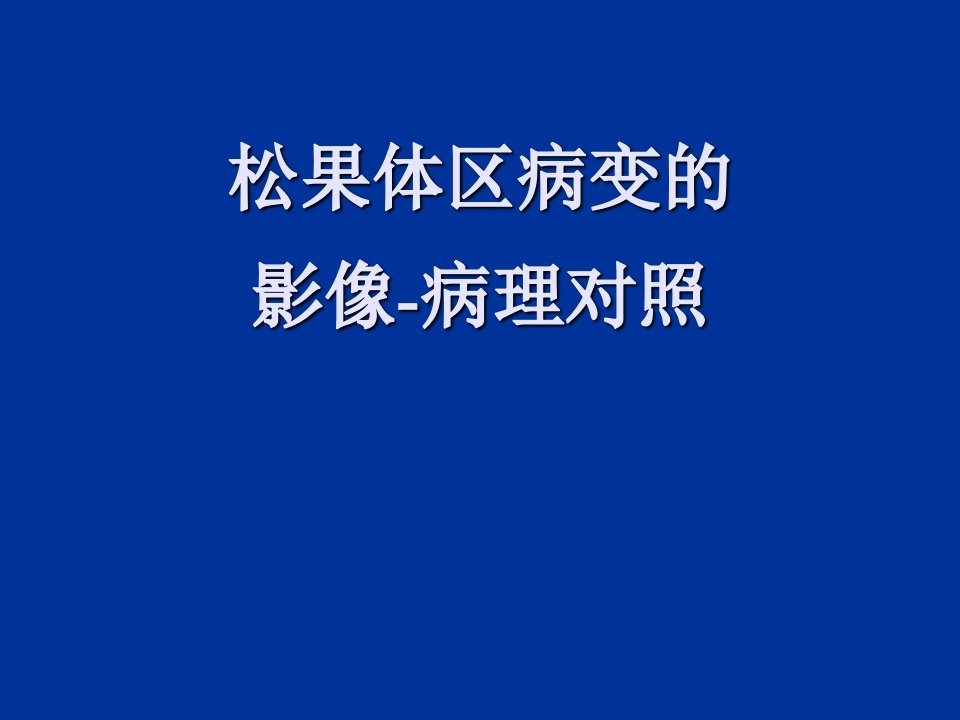 松果体区病变的
影像-病理对照